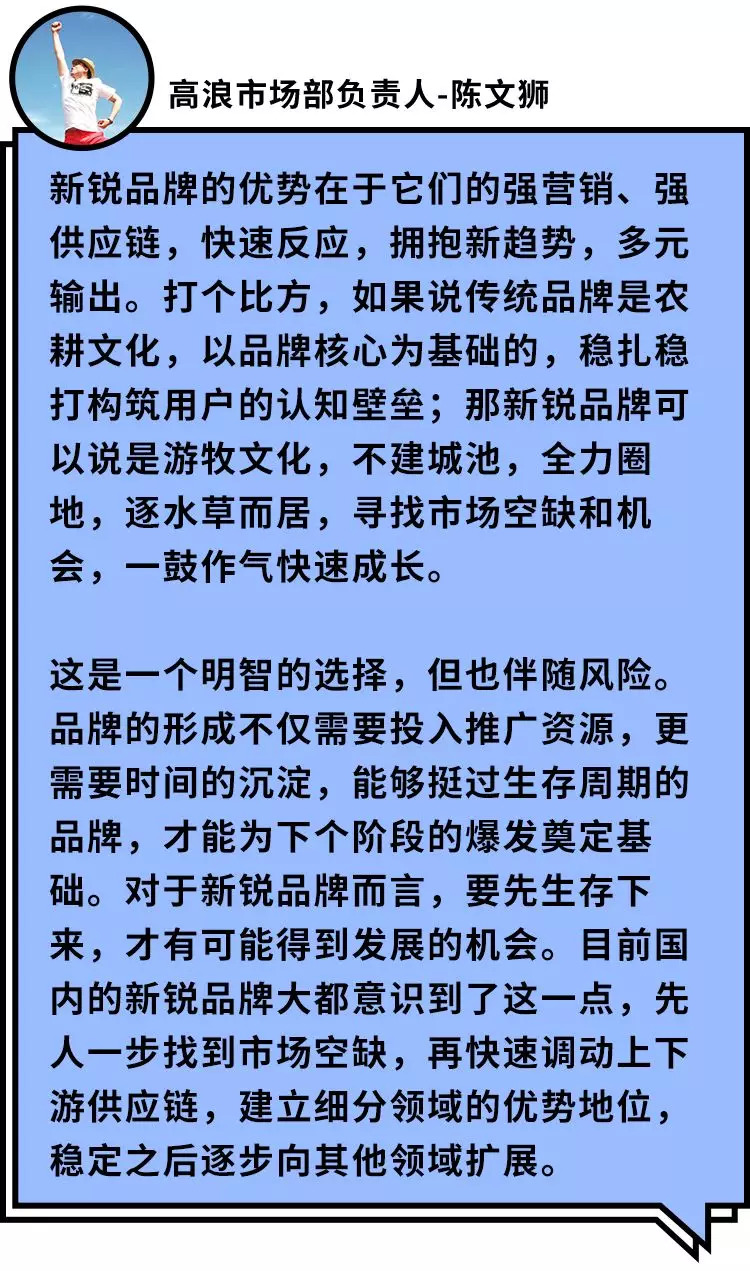 高浪市场部负责人-陈文狮

新锐品牌的优势在于它们的强营销、强供应链，快速反应，拥抱新趋势，多元输出。打个比方，如果说传统品牌是农耕文化，以品牌核心为基础的，稳扎稳打构筑用户的认知壁垒；那新锐品牌可以说是游牧文化，不建城池，全力圈地，逐水草而居，寻找市场空缺和机会，一鼓作气快速成长。

这是一个明智的选择，但也伴随风险。品牌的形成不仅需要投入推广资源，更需要时间的沉淀，能够挺过生存周期的品牌，才能为下个阶段的爆发奠定基础。对于新锐品牌而言，要先生存下来，才有可能得到发展的机会。目前国内的新锐品牌大都意识到了这一点，先人一步找到市场空缺，再快速调动上下游供应链，建立细分领域的优势地位，稳定之后逐步向其他领域扩展。